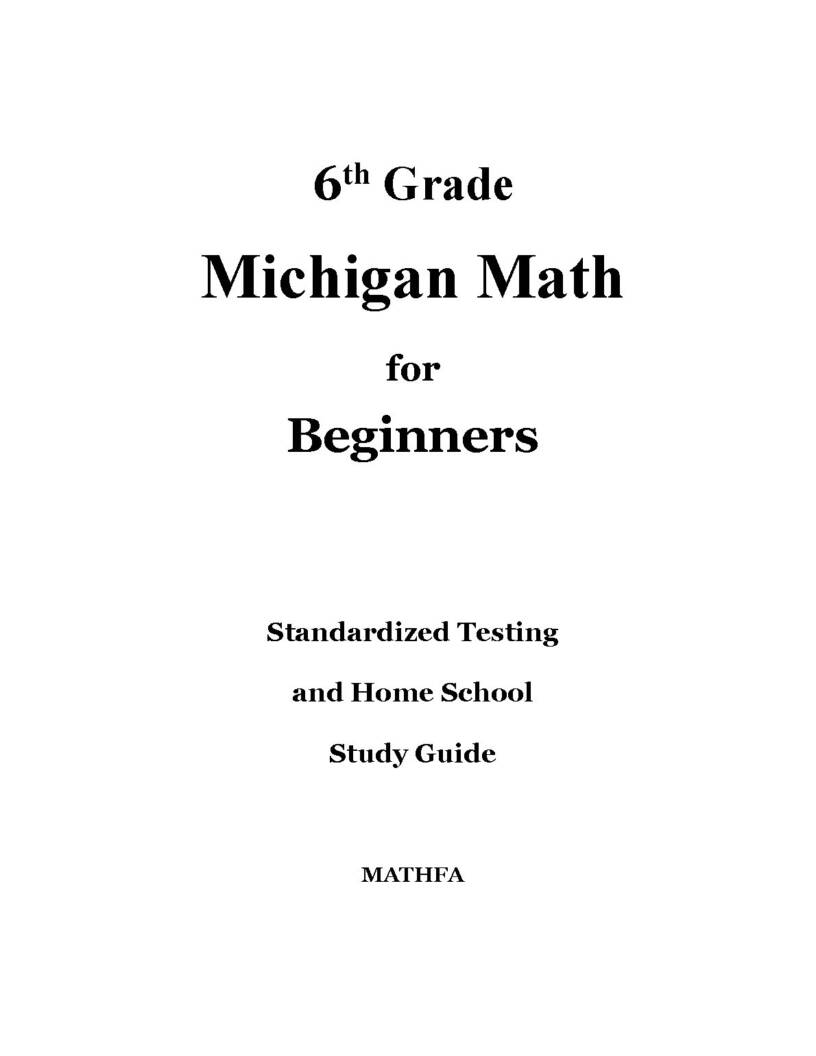 6th Grade

Michigan Math

for

Beginners

Standardized Testing

and Home School

Study Guide

MATHFA